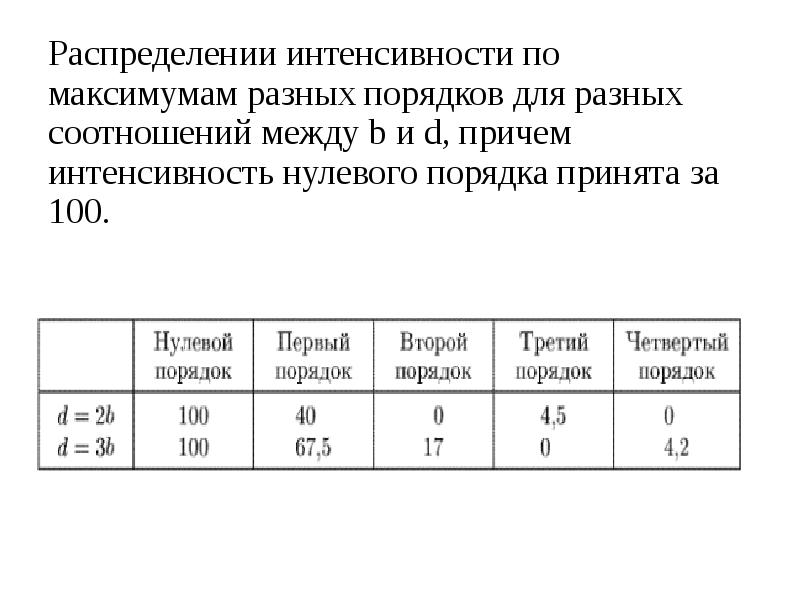 Распределении интенсивности по максимумам разных порядков для разных соотношений между b и d, причем интенсивность нулевого порядка принята за 100.

|  | Нулевой порядок | Первый порядок | Второй порядок | Третий порядок | Четвертый порядок |
|---|---|---|---|---|---|
| $d = 2b$ | 100 | 40 | 0 | 4,5 | 0 |
| $d = 3b$ | 100 | 67,5 | 17 | 0 | 4,2 |